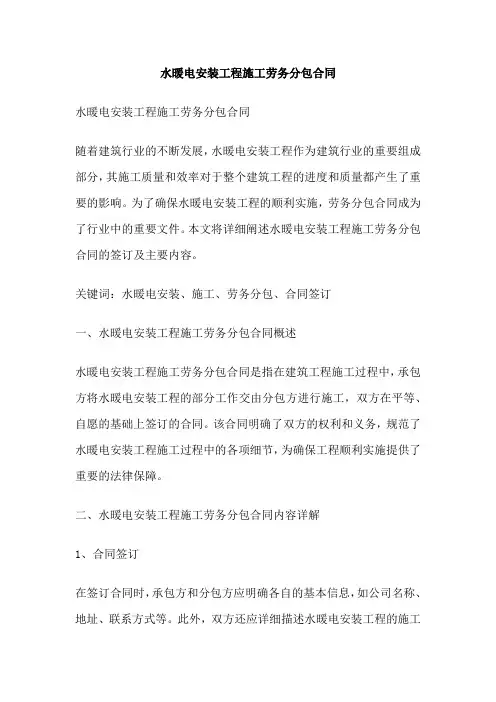 水暖电安装工程施工劳务分包合同

水暖电安装工程施工劳务分包合同

随着建筑行业的不断发展，水暖电安装工程作为建筑行业的重要组成部分，其施工质量和效率对于整个建筑工程的进度和质量都产生了重要的影响。为了确保水暖电安装工程的顺利实施，劳务分包合同成为了行业中的重要文件。本文将详细阐述水暖电安装工程施工劳务分包合同的签订及主要内容。

关键词：水暖电安装、施工、劳务分包、合同签订

一、水暖电安装工程施工劳务分包合同概述

水暖电安装工程施工劳务分包合同是指在建筑工程施工过程中，承包方将水暖电安装工程的部分工作交由分包方进行施工，双方在平等、自愿的基础上签订的合同。该合同明确了双方的权利和义务，规范了水暖电安装工程施工过程中的各项细节，为确保工程顺利实施提供了重要的法律保障。

二、水暖电安装工程施工劳务分包合同内容详解

1、合同签订

在签订合同时，承包方和分包方应明确各自的基本信息，如公司名称、地址、联系方式等。此外，双方还应详细描述水暖电安装工程的施工